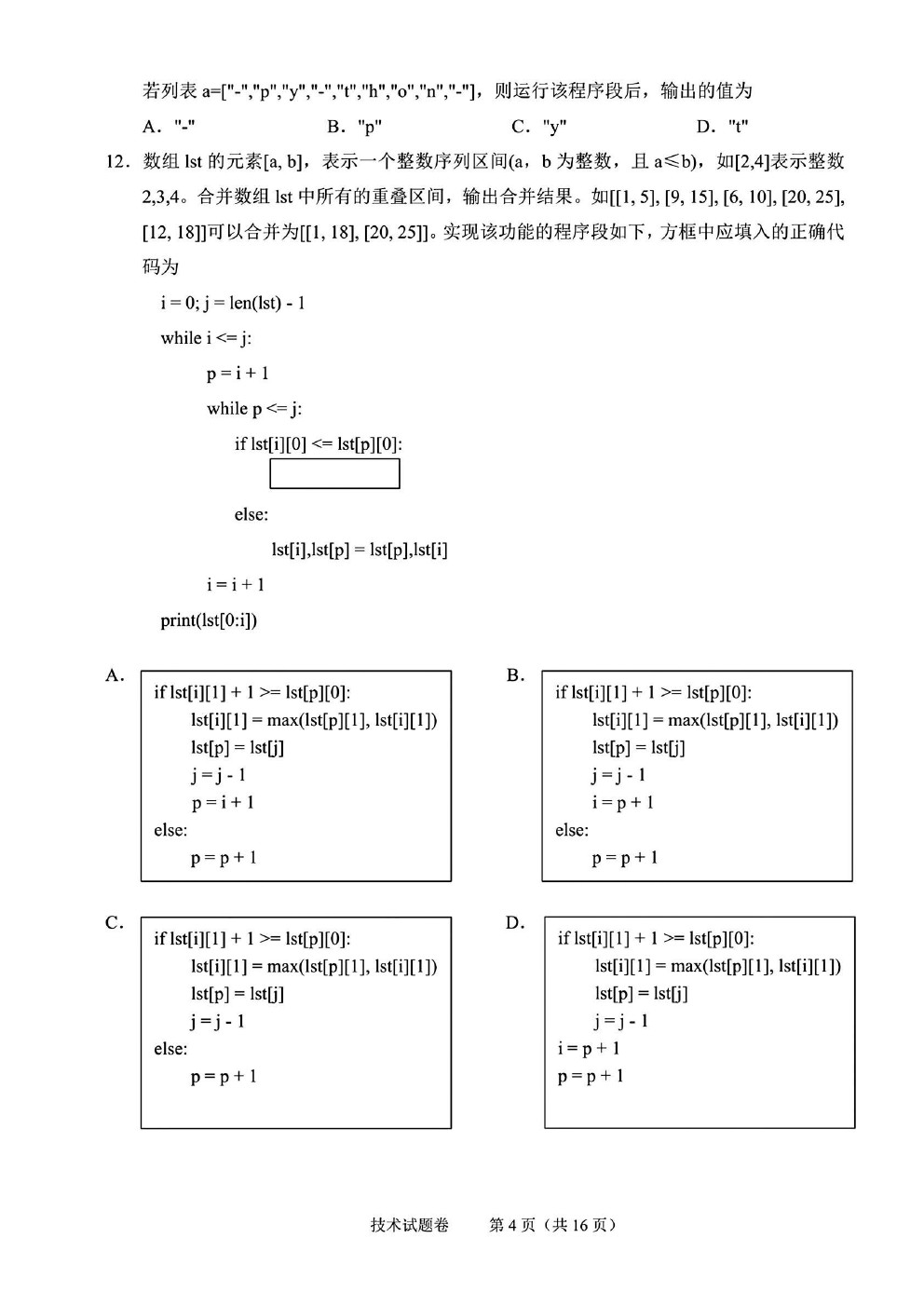 若列表 a=["-","p","y","-","t","h","o","n","-"]，则运行该程序段后，输出的值为

A．"-"　　B．"p"　　C．"y"　　D．"t"

12．数组 lst 的元素[a, b]，表示一个整数序列区间(a，b 为整数，且 a≤b)，如[2,4]表示整数 2,3,4。合并数组 lst 中所有的重叠区间，输出合并结果。如[[1, 5], [9, 15], [6, 10], [20, 25], [12, 18]]可以合并为[[1, 18], [20, 25]]。实现该功能的程序段如下，方框中应填入的正确代码为

i = 0; j = len(lst) - 1
while i <= j:
    p = i + 1
    while p <= j:
        if lst[i][0] <= lst[p][0]:
            
        else:
            lst[i],lst[p] = lst[p],lst[i]
    i = i + 1
print(lst[0:i])

A.
if lst[i][1] + 1 >= lst[p][0]:
    lst[i][1] = max(lst[p][1], lst[i][1])
    lst[p] = lst[j]
    j = j - 1
    p = i + 1
else:
    p = p + 1

B.
if lst[i][1] + 1 >= lst[p][0]:
    lst[i][1] = max(lst[p][1], lst[i][1])
    lst[p] = lst[j]
    j = j - 1
    i = p + 1
else:
    p = p + 1

C.
if lst[i][1] + 1 >= lst[p][0]:
    lst[i][1] = max(lst[p][1], lst[i][1])
    lst[p] = lst[j]
    j = j - 1
else:
    p = p + 1

D.
if lst[i][1] + 1 >= lst[p][0]:
    lst[i][1] = max(lst[p][1], lst[i][1])
    lst[p] = lst[j]
    j = j - 1
i = p + 1
p = p + 1

技术试题卷　第 4 页（共 16 页）